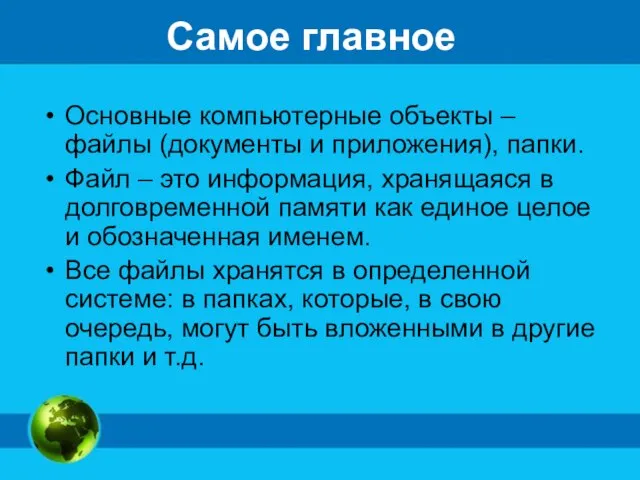 Самое главное

• Основные компьютерные объекты – файлы (документы и приложения), папки.

• Файл – это информация, хранящаяся в долговременной памяти как единое целое и обозначенная именем.

• Все файлы хранятся в определенной системе: в папках, которые, в свою очередь, могут быть вложенными в другие папки и т.д.